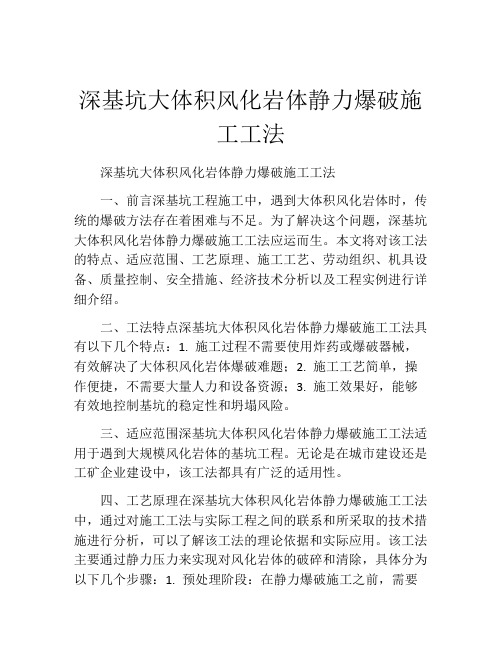 深基坑大体积风化岩体静力爆破施工工法

深基坑大体积风化岩体静力爆破施工工法

一、前言深基坑工程施工中，遇到大体积风化岩体时，传统的爆破方法存在着困难与不足。为了解决这个问题，深基坑大体积风化岩体静力爆破施工工法应运而生。本文将对该工法的特点、适应范围、工艺原理、施工工艺、劳动组织、机具设备、质量控制、安全措施、经济技术分析以及工程实例进行详细介绍。

二、工法特点深基坑大体积风化岩体静力爆破施工工法具有以下几个特点：1. 施工过程不需要使用炸药或爆破器械，有效解决了大体积风化岩体爆破难题；2. 施工工艺简单，操作便捷，不需要大量人力和设备资源；3. 施工效果好，能够有效地控制基坑的稳定性和坍塌风险。

三、适应范围深基坑大体积风化岩体静力爆破施工工法适用于遇到大规模风化岩体的基坑工程。无论是在城市建设还是工矿企业建设中，该工法都具有广泛的适用性。

四、工艺原理在深基坑大体积风化岩体静力爆破施工工法中，通过对施工工法与实际工程之间的联系和所采取的技术措施进行分析，可以了解该工法的理论依据和实际应用。该工法主要通过静力压力来实现对风化岩体的破碎和清除，具体分为以下几个步骤：1. 预处理阶段：在静力爆破施工之前，需要